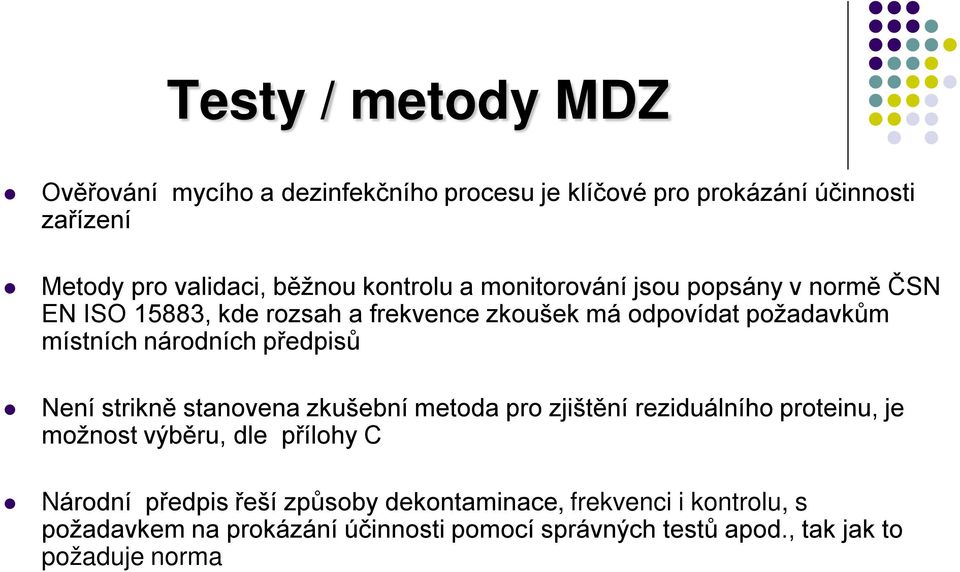 Testy / metody MDZ

Ověřování mycího a dezinfekčního procesu je klíčové pro prokázání účinnosti zařízení

Metody pro validaci, běžnou kontrolu a monitorování jsou popsány v normě ČSN EN ISO 15883, kde rozsah a frekvence zkoušek má odpovídat požadavkům místních národních předpisů

Není strikně stanovena zkušební metoda pro zjištění reziduálního proteinu, je možnost výběru, dle přílohy C

Národní předpis řeší způsoby dekontaminace, frekvenci i kontrolu, s požadavkem na prokázání účinnosti pomocí správných testů apod., tak jak to požaduje norma